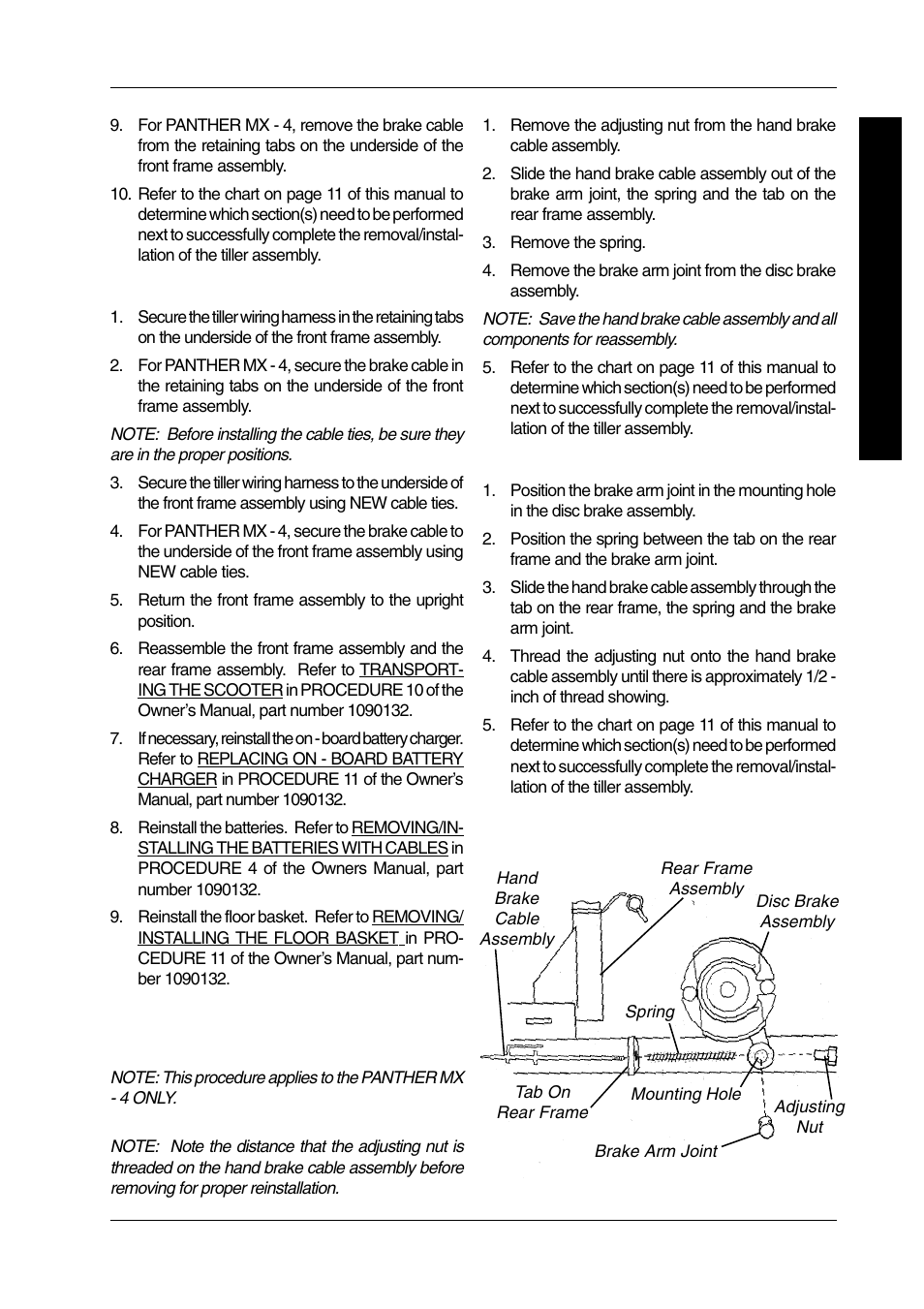 9. For PANTHER MX - 4, remove the brake cable from the retaining tabs on the underside of the front frame assembly.

10. Refer to the chart on page 11 of this manual to determine which section(s) need to be performed next to successfully complete the removal/installation of the tiller assembly.

1. Secure the tiller wiring harness in the retaining tabs on the underside of the front frame assembly.

2. For PANTHER MX - 4, secure the brake cable in the retaining tabs on the underside of the front frame assembly.

NOTE: Before installing the cable ties, be sure they are in the proper positions.

3. Secure the tiller wiring harness to the underside of the front frame assembly using NEW cable ties.

4. For PANTHER MX - 4, secure the brake cable to the underside of the front frame assembly using NEW cable ties.

5. Return the front frame assembly to the upright position.

6. Reassemble the front frame assembly and the rear frame assembly. Refer to TRANSPORTING THE SCOOTER in PROCEDURE 10 of the Owner's Manual, part number 1090132.

7. If necessary, reinstall the on - board battery charger. Refer to REPLACING ON - BOARD BATTERY CHARGER in PROCEDURE 11 of the Owner's Manual, part number 1090132.

8. Reinstall the batteries. Refer to REMOVING/INSTALLING THE BATTERIES WITH CABLES in PROCEDURE 4 of the Owners Manual, part number 1090132.

9. Reinstall the floor basket. Refer to REMOVING/INSTALLING THE FLOOR BASKET in PROCEDURE 11 of the Owner's Manual, part number 1090132.

NOTE: This procedure applies to the PANTHER MX - 4 ONLY.

NOTE: Note the distance that the adjusting nut is threaded on the hand brake cable assembly before removing for proper reinstallation.

1. Remove the adjusting nut from the hand brake cable assembly.

2. Slide the hand brake cable assembly out of the brake arm joint, the spring and the tab on the rear frame assembly.

3. Remove the spring.

4. Remove the brake arm joint from the disc brake assembly.

NOTE: Save the hand brake cable assembly and all components for reassembly.

5. Refer to the chart on page 11 of this manual to determine which section(s) need to be performed next to successfully complete the removal/installation of the tiller assembly.

1. Position the brake arm joint in the mounting hole in the disc brake assembly.

2. Position the spring between the tab on the rear frame and the brake arm joint.

3. Slide the hand brake cable assembly through the tab on the rear frame, the spring and the brake arm joint.

4. Thread the adjusting nut onto the hand brake cable assembly until there is approximately 1/2 - inch of thread showing.

5. Refer to the chart on page 11 of this manual to determine which section(s) need to be performed next to successfully complete the removal/installation of the tiller assembly.

Hand Brake Cable Assembly
Rear Frame Assembly
Disc Brake Assembly
Spring
Tab On Rear Frame
Mounting Hole
Adjusting Nut
Brake Arm Joint